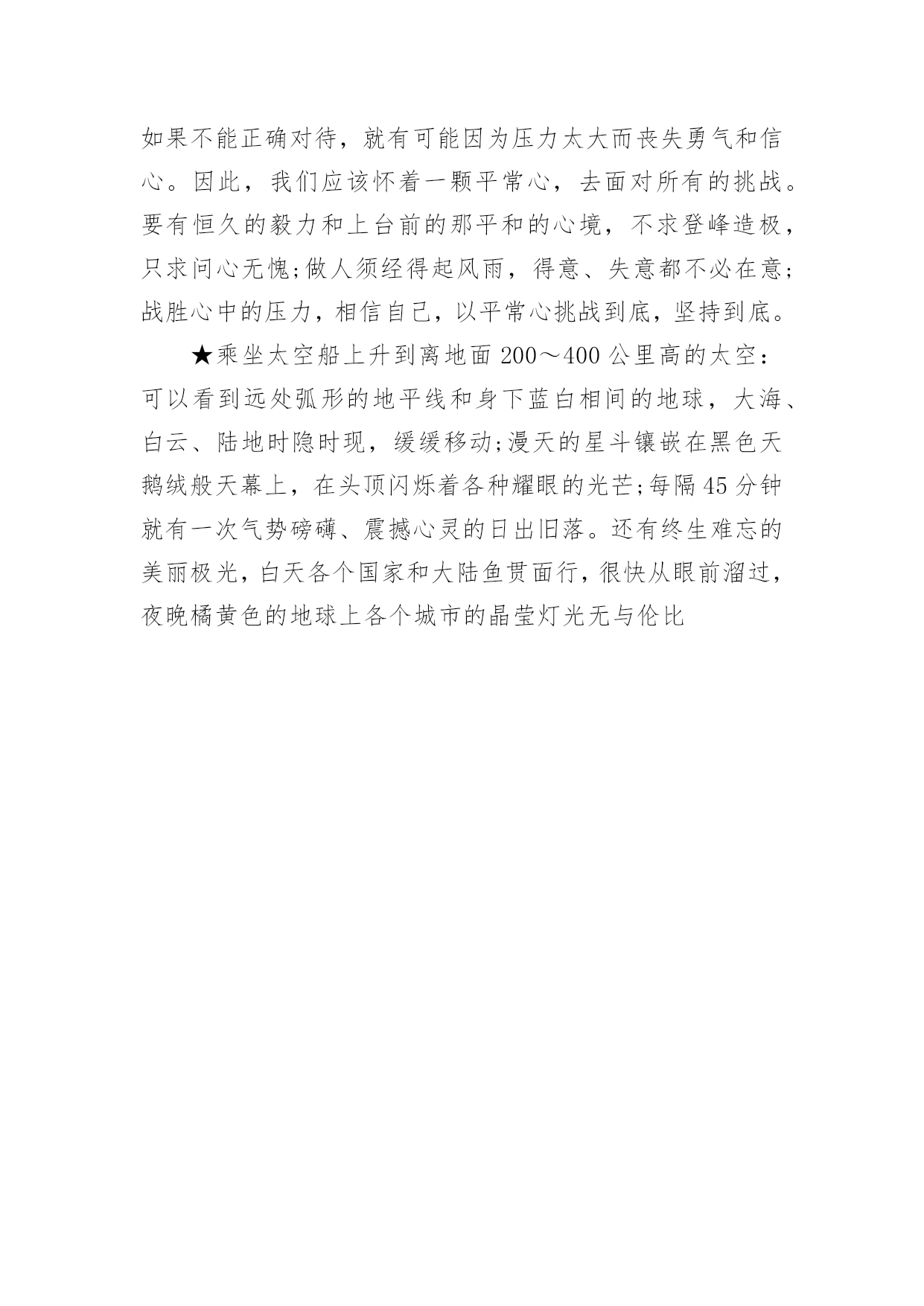 如果不能正确对待，就有可能因为压力太大而丧失勇气和信心。因此，我们应该怀着一颗平常心，去面对所有的挑战。要有恒久的毅力和上台前的那平和的心境，不求登峰造极，只求问心无愧;做人须经得起风雨，得意、失意都不必在意;战胜心中的压力，相信自己，以平常心挑战到底，坚持到底。

★乘坐太空船上升到离地面 200～400 公里高的太空：可以看到远处弧形的地平线和身下蓝白相间的地球，大海、白云、陆地时隐时现，缓缓移动;漫天的星斗镶嵌在黑色天鹅绒般天幕上，在头顶闪烁着各种耀眼的光芒;每隔 45 分钟就有一次气势磅礴、震撼心灵的日出旧落。还有终生难忘的美丽极光，白天各个国家和大陆鱼贯面行，很快从眼前溜过，夜晚橘黄色的地球上各个城市的晶莹灯光无与伦比